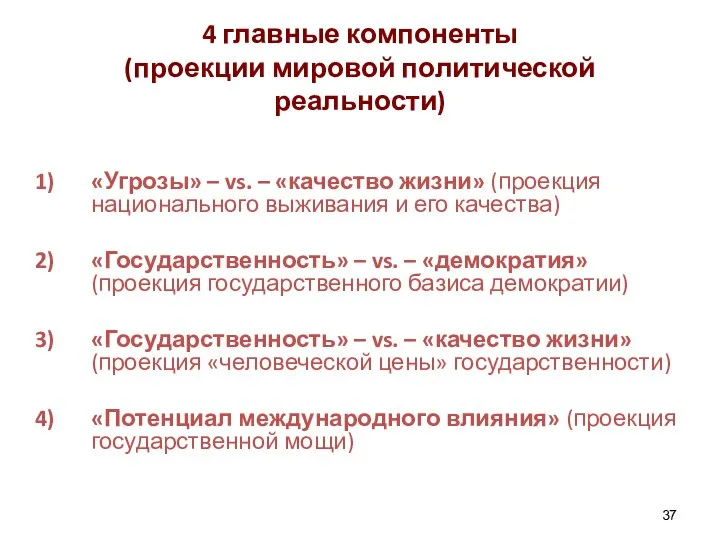 4 главные компоненты
(проекции мировой политической реальности)

1) «Угрозы» – vs. – «качество жизни» (проекция национального выживания и его качества)

2) «Государственность» – vs. – «демократия» (проекция государственного базиса демократии)

3) «Государственность» – vs. – «качество жизни» (проекция «человеческой цены» государственности)

4) «Потенциал международного влияния» (проекция государственной мощи)

37